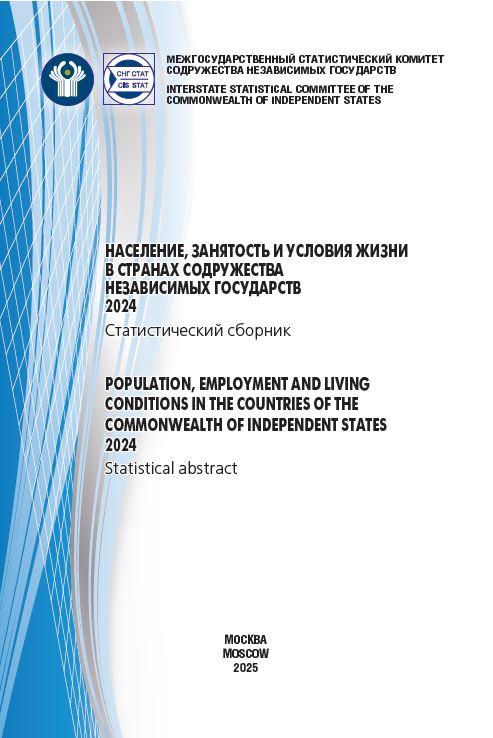 СНГ СТАТ
cis STAT

МЕЖГОСУДАРСТВЕННЫЙ СТАТИСТИЧЕСКИЙ КОМИТЕТ СОДРУЖЕСТВА НЕЗАВИСИМЫХ ГОСУДАРСТВ
INTERSTATE STATISTICAL COMMITTEE OF THE COMMONWEALTH OF INDEPENDENT STATES

НАСЕЛЕНИЕ, ЗАНЯТОСТЬ И УСЛОВИЯ ЖИЗНИ В СТРАНАХ СОДРУЖЕСТВА НЕЗАВИСИМЫХ ГОСУДАРСТВ
2024
Статистический сборник

POPULATION, EMPLOYMENT AND LIVING CONDITIONS IN THE COUNTRIES OF THE COMMONWEALTH OF INDEPENDENT STATES
2024
Statistical abstract

МОСКВА
MOSCOW
2025